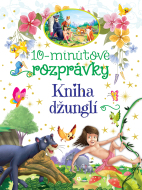 10-minútové rozprávky

Kniha džunglí